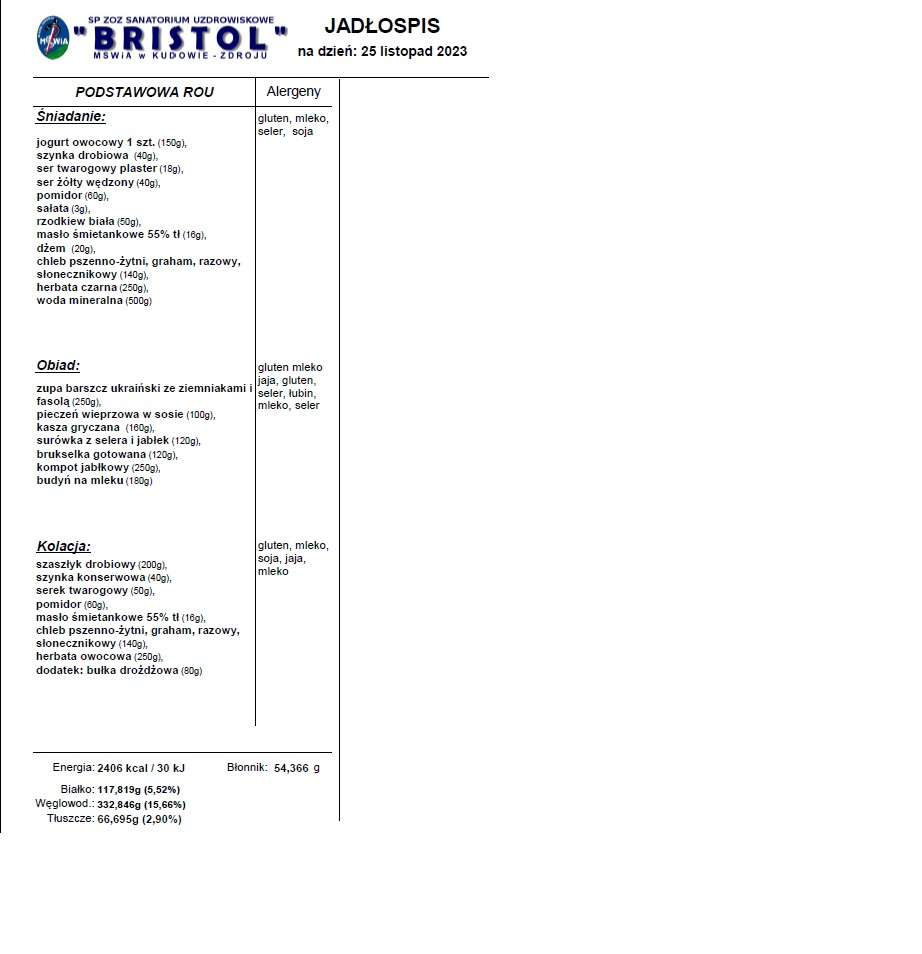 MSWiA

SP ZOZ SANATORIUM UZDROWISKOWE
"BRISTOL"
MSWiA w KUDOWIE - ZDROJU

JADŁOSPIS
na dzień: 25 listopad 2023

| PODSTAWOWA ROU | Alergeny |
|---|---|
| **Śniadanie:** jogurt owocowy 1 szt. (150g), szynka drobiowa (40g), ser twarogowy plaster (18g), ser żółty wędzony (40g), pomidor (60g), sałata (3g), rzodkiew biała (50g), masło śmietankowe 55% tł (16g), dżem (20g), chleb pszenno-żytni, graham, razowy, słonecznikowy (140g), herbata czarna (250g), woda mineralna (500g) | gluten, mleko, seler, soja |
| **Obiad:** zupa barszcz ukraiński ze ziemniakami i fasolą (250g), pieczeń wieprzowa w sosie (100g), kasza gryczana (160g), surówka z selera i jabłek (120g), brukselka gotowana (120g), kompot jabłkowy (250g), budyń na mleku (180g) | gluten mleko jaja, gluten, seler, łubin, mleko, seler |
| **Kolacja:** szaszłyk drobiowy (200g), szynka konserwowa (40g), serek twarogowy (50g), pomidor (60g), masło śmietankowe 55% tł (16g), chleb pszenno-żytni, graham, razowy, słonecznikowy (140g), herbata owocowa (250g), dodatek: bułka drożdżowa (80g) | gluten, mleko, soja, jaja, mleko |

Energia: 2406 kcal / 30 kJ
Błonnik: 54,366 g
Białko: 117,819g (5,52%)
Węglowod.: 332,846g (15,66%)
Tłuszcze: 66,695g (2,90%)